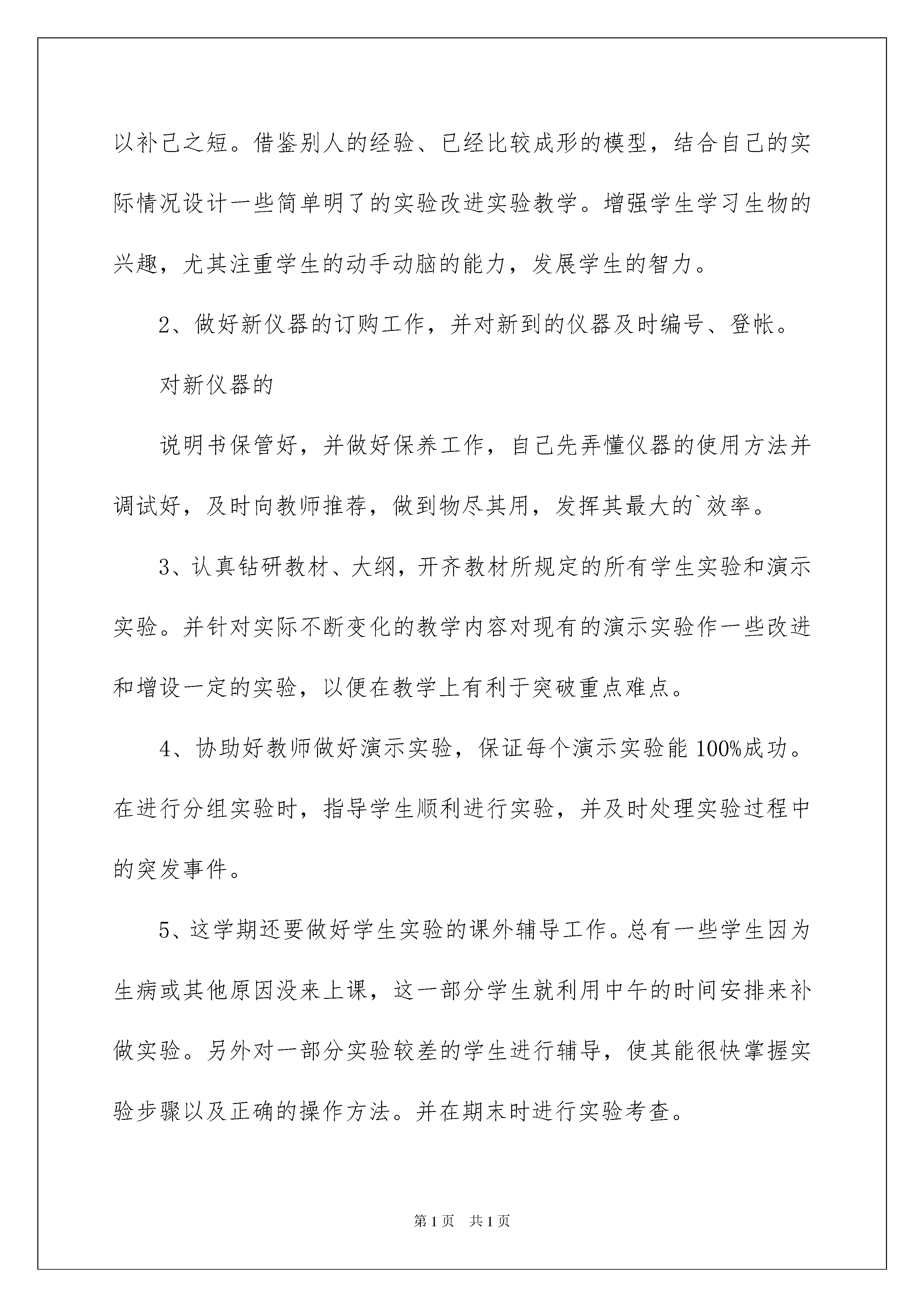 以补己之短。借鉴别人的经验、已经比较成形的模型，结合自己的实际情况设计一些简单明了的实验改进实验教学。增强学生学习生物的兴趣，尤其注重学生的动手动脑的能力，发展学生的智力。

2、做好新仪器的订购工作，并对新到的仪器及时编号、登帐。

对新仪器的

说明书保管好，并做好保养工作，自己先弄懂仪器的使用方法并调试好，及时向教师推荐，做到物尽其用，发挥其最大的`效率。

3、认真钻研教材、大纲，开齐教材所规定的所有学生实验和演示实验。并针对实际不断变化的教学内容对现有的演示实验作一些改进和增设一定的实验，以便在教学上有利于突破重点难点。

4、协助好教师做好演示实验，保证每个演示实验能 100%成功。在进行分组实验时，指导学生顺利进行实验，并及时处理实验过程中的突发事件。

5、这学期还要做好学生实验的课外辅导工作。总有一些学生因为生病或其他原因没来上课，这一部分学生就利用中午的时间安排来补做实验。另外对一部分实验较差的学生进行辅导，使其能很快掌握实验步骤以及正确的操作方法。并在期末时进行实验考查。

第 1 页　共 1 页